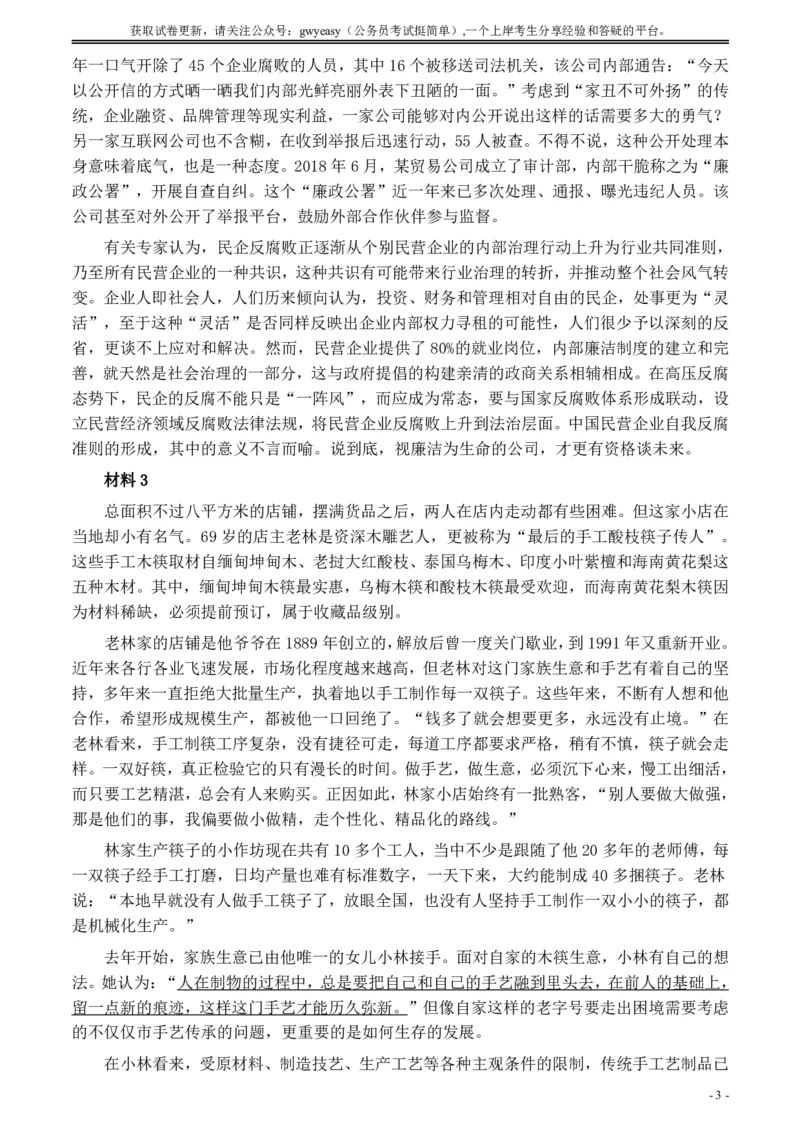 获取试卷更新，请关注公众号：gwyeasy（公务员考试挺简单）,一个上岸考生分享经验和答疑的平台。

年一口气开除了 45 个企业腐败的人员，其中 16 个被移送司法机关，该公司内部通告：“今天以公开信的方式晒一晒我们内部光鲜亮丽外表下丑陋的一面。”考虑到“家丑不可外扬”的传统，企业融资、品牌管理等现实利益，一家公司能够对内公开说出这样的话需要多大的勇气？另一家互联网公司也不含糊，在收到举报后迅速行动，55 人被查。不得不说，这种公开处理本身意味着底气，也是一种态度。2018 年 6 月，某贸易公司成立了审计部，内部干脆称之为“廉政公署”，开展自查自纠。这个“廉政公署”近一年来已多次处理、通报、曝光违纪人员。该公司甚至对外公开了举报平台，鼓励外部合作伙伴参与监督。

有关专家认为，民企反腐败正逐渐从个别民营企业的内部治理行动上升为行业共同准则，乃至所有民营企业的一种共识，这种共识有可能带来行业治理的转折，并推动整个社会风气转变。企业人即社会人，人们历来倾向认为，投资、财务和管理相对自由的民企，处事更为“灵活”，至于这种“灵活”是否同样反映出企业内部权力寻租的可能性，人们很少予以深刻的反省，更谈不上应对和解决。然而，民营企业提供了 80%的就业岗位，内部廉洁制度的建立和完善，就天然是社会治理的一部分，这与政府提倡的构建亲清的政商关系相辅相成。在高压反腐态势下，民企的反腐不能只是“一阵风”，而应成为常态，要与国家反腐败体系形成联动，设立民营经济领域反腐败法律法规，将民营企业反腐败上升到法治层面。中国民营企业自我反腐准则的形成，其中的意义不言而喻。说到底，视廉洁为生命的公司，才更有资格谈未来。

材料 3

总面积不过八平方米的店铺，摆满货品之后，两人在店内走动都有些困难。但这家小店在当地却小有名气。69 岁的店主老林是资深木雕艺人，更被称为“最后的手工酸枝筷子传人”。这些手工木筷取材自缅甸坤甸木、老挝大红酸枝、泰国乌梅木、印度小叶紫檀和海南黄花梨这五种木材。其中，缅甸坤甸木筷最实惠，乌梅木筷和酸枝木筷最受欢迎，而海南黄花梨木筷因为材料稀缺，必须提前预订，属于收藏品级别。

老林家的店铺是他爷爷在 1889 年创立的，解放后曾一度关门歇业，到 1991 年又重新开业。近年来各行各业飞速发展，市场化程度越来越高，但老林对这门家族生意和手艺有着自己的坚持，多年来一直拒绝大批量生产，执着地以手工制作每一双筷子。这些年来，不断有人想和他合作，希望形成规模生产，都被他一口回绝了。“钱多了就会想要更多，永远没有止境。”在老林看来，手工制筷工序复杂，没有捷径可走，每道工序都要求严格，稍有不慎，筷子就会走样。一双好筷，真正检验它的只有漫长的时间。做手艺，做生意，必须沉下心来，慢工出细活，而只要工艺精湛，总会有人来购买。正因如此，林家小店始终有一批熟客，“别人要做大做强，那是他们的事，我偏要做小做精，走个性化、精品化的路线。”

林家生产筷子的小作坊现在共有 10 多个工人，当中不少是跟随了他 20 多年的老师傅，每一双筷子经手工打磨，日均产量也难有标准数字，一天下来，大约能制成 40 多捆筷子。老林说：“本地早就没有人做手工筷子了，放眼全国，也没有人坚持手工制作一双小小的筷子，都是机械化生产。”

去年开始，家族生意已由他唯一的女儿小林接手。面对自家的木筷生意，小林有自己的想法。她认为：“人在制物的过程中，总是要把自己和自己的手艺融到里头去，在前人的基础上，留一点新的痕迹，这样这门手艺才能历久弥新。”但像自家这样的老字号要走出困境需要考虑的不仅仅市手艺传承的问题，更重要的是如何生存的发展。

在小林看来，受原材料、制造技艺、生产工艺等各种主观条件的限制，传统手工艺制品已

- 3 -